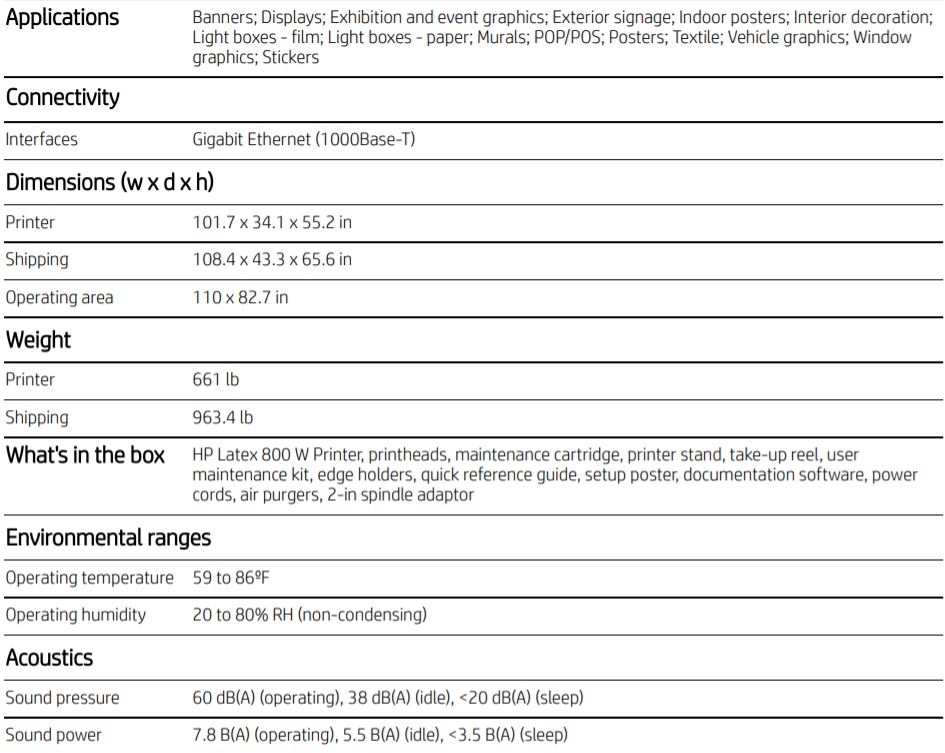 | | |
|---|---|
| Applications | Banners; Displays; Exhibition and event graphics; Exterior signage; Indoor posters; Interior decoration; Light boxes - film; Light boxes - paper; Murals; POP/POS; Posters; Textile; Vehicle graphics; Window graphics; Stickers |
| Connectivity | |
| Interfaces | Gigabit Ethernet (1000Base-T) |
| Dimensions (w x d x h) | |
| Printer | 101.7 x 34.1 x 55.2 in |
| Shipping | 108.4 x 43.3 x 65.6 in |
| Operating area | 110 x 82.7 in |
| Weight | |
| Printer | 661 lb |
| Shipping | 963.4 lb |
| What's in the box | HP Latex 800 W Printer, printheads, maintenance cartridge, printer stand, take-up reel, user maintenance kit, edge holders, quick reference guide, setup poster, documentation software, power cords, air purgers, 2-in spindle adaptor |
| Environmental ranges | |
| Operating temperature | 59 to 86ºF |
| Operating humidity | 20 to 80% RH (non-condensing) |
| Acoustics | |
| Sound pressure | 60 dB(A) (operating), 38 dB(A) (idle), <20 dB(A) (sleep) |
| Sound power | 7.8 B(A) (operating), 5.5 B(A) (idle), <3.5 B(A) (sleep) |